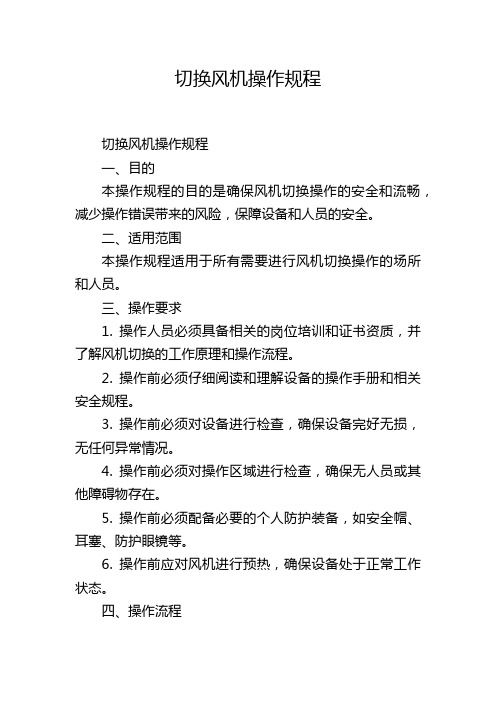 切换风机操作规程

切换风机操作规程

一、目的

本操作规程的目的是确保风机切换操作的安全和流畅，减少操作错误带来的风险，保障设备和人员的安全。

二、适用范围

本操作规程适用于所有需要进行风机切换操作的场所和人员。

三、操作要求

1. 操作人员必须具备相关的岗位培训和证书资质，并了解风机切换的工作原理和操作流程。

2. 操作前必须仔细阅读和理解设备的操作手册和相关安全规程。

3. 操作前必须对设备进行检查，确保设备完好无损，无任何异常情况。

4. 操作前必须对操作区域进行检查，确保无人员或其他障碍物存在。

5. 操作前必须配备必要的个人防护装备，如安全帽、耳塞、防护眼镜等。

6. 操作前应对风机进行预热，确保设备处于正常工作状态。

四、操作流程